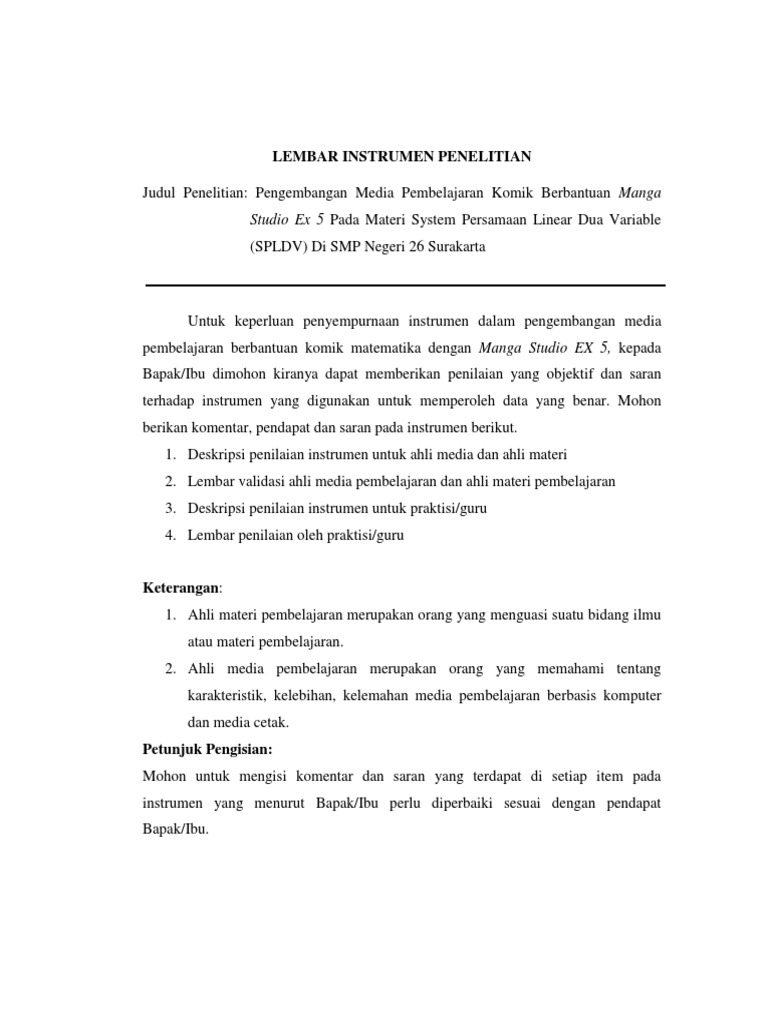 LEMBAR INSTRUMEN PENELITIAN

Judul Penelitian: Pengembangan Media Pembelajaran Komik Berbantuan Manga Studio Ex 5 Pada Materi System Persamaan Linear Dua Variable (SPLDV) Di SMP Negeri 26 Surakarta

Untuk keperluan penyempurnaan instrumen dalam pengembangan media pembelajaran berbantuan komik matematika dengan Manga Studio EX 5, kepada Bapak/Ibu dimohon kiranya dapat memberikan penilaian yang objektif dan saran terhadap instrumen yang digunakan untuk memperoleh data yang benar. Mohon berikan komentar, pendapat dan saran pada instrumen berikut.
1. Deskripsi penilaian instrumen untuk ahli media dan ahli materi
2. Lembar validasi ahli media pembelajaran dan ahli materi pembelajaran
3. Deskripsi penilaian instrumen untuk praktisi/guru
4. Lembar penilaian oleh praktisi/guru

Keterangan:
1. Ahli materi pembelajaran merupakan orang yang menguasi suatu bidang ilmu atau materi pembelajaran.
2. Ahli media pembelajaran merupakan orang yang memahami tentang karakteristik, kelebihan, kelemahan media pembelajaran berbasis komputer dan media cetak.

Petunjuk Pengisian:
Mohon untuk mengisi komentar dan saran yang terdapat di setiap item pada instrumen yang menurut Bapak/Ibu perlu diperbaiki sesuai dengan pendapat Bapak/Ibu.